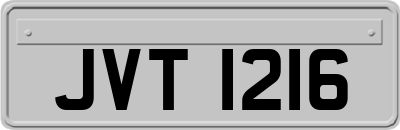 JVT 1216